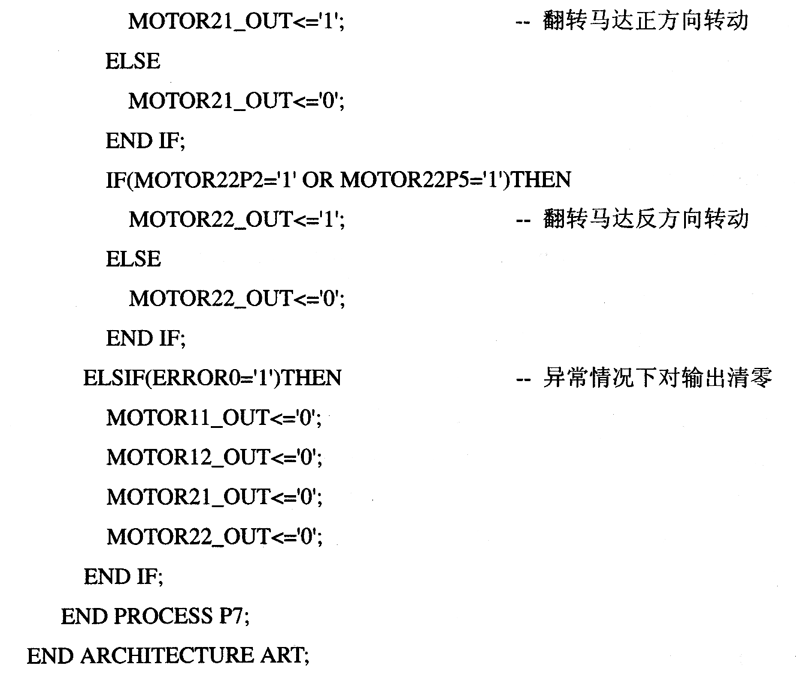 MOTOR21_OUT<='1';                    -- 翻转马达正方向转动
ELSE
MOTOR21_OUT<='0';
END IF;
IF(MOTOR22P2='1' OR MOTOR22P5='1')THEN
MOTOR22_OUT<='1';                    -- 翻转马达反方向转动
ELSE
MOTOR22_OUT<='0';
END IF;
ELSIF(ERROR0='1')THEN                    -- 异常情况下对输出清零
MOTOR11_OUT<='0';
MOTOR12_OUT<='0';
MOTOR21_OUT<='0';
MOTOR22_OUT<='0';
END IF;
END PROCESS P7;
END ARCHITECTURE ART;